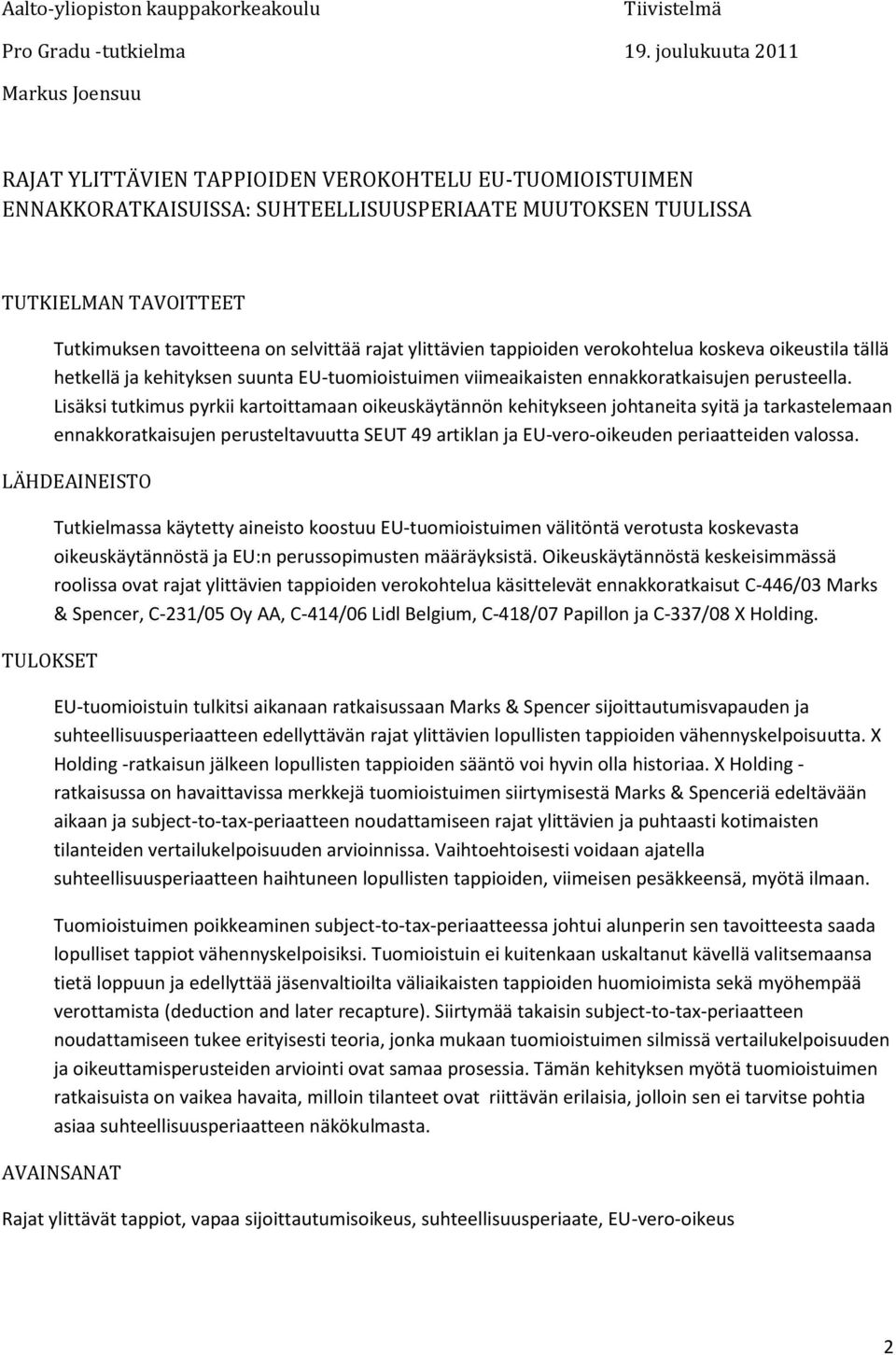 Aalto-yliopiston kauppakorkeakoulu Tiivistelmä

Pro Gradu -tutkielma 19. joulukuuta 2011

Markus Joensuu

RAJAT YLITTÄVIEN TAPPIOIDEN VEROKOHTELU EU-TUOMIOISTUIMEN ENNAKKORATKAISUISSA: SUHTEELLISUUSPERIAATE MUUTOKSEN TUULISSA

TUTKIELMAN TAVOITTEET

Tutkimuksen tavoitteena on selvittää rajat ylittävien tappioiden verokohtelua koskeva oikeustila tällä hetkellä ja kehityksen suunta EU-tuomioistuimen viimeaikaisten ennakkoratkaisujen perusteella. Lisäksi tutkimus pyrkii kartoittamaan oikeuskäytännön kehitykseen johtaneita syitä ja tarkastelemaan ennakkoratkaisujen perusteltavuutta SEUT 49 artiklan ja EU-vero-oikeuden periaatteiden valossa.

LÄHDEAINEISTO

Tutkielmassa käytetty aineisto koostuu EU-tuomioistuimen välitöntä verotusta koskevasta oikeuskäytännöstä ja EU:n perussopimusten määräyksistä. Oikeuskäytännöstä keskeisimmässä roolissa ovat rajat ylittävien tappioiden verokohtelua käsittelevät ennakkoratkaisut C-446/03 Marks & Spencer, C-231/05 Oy AA, C-414/06 Lidl Belgium, C-418/07 Papillon ja C-337/08 X Holding.

TULOKSET

EU-tuomioistuin tulkitsi aikanaan ratkaisussaan Marks & Spencer sijoittautumisvapauden ja suhteellisuusperiaatteen edellyttävän rajat ylittävien lopullisten tappioiden vähennyskelpoisuutta. X Holding -ratkaisun jälkeen lopullisten tappioiden sääntö voi hyvin olla historiaa. X Holding -ratkaisussa on havaittavissa merkkejä tuomioistuimen siirtymisestä Marks & Spenceriä edeltävään aikaan ja subject-to-tax-periaatteen noudattamiseen rajat ylittävien ja puhtaasti kotimaisten tilanteiden vertailukelpoisuuden arvioinnissa. Vaihtoehtoisesti voidaan ajatella suhteellisuusperiaatteen haihtuneen lopullisten tappioiden, viimeisen pesäkkeensä, myötä ilmaan.

Tuomioistuimen poikkeaminen subject-to-tax-periaatteessa johtui alunperin sen tavoitteesta saada lopulliset tappiot vähennyskelpoisiksi. Tuomioistuin ei kuitenkaan uskaltanut kävellä valitsemaansa tietä loppuun ja edellyttää jäsenvaltioilta väliaikaisten tappioiden huomioimista sekä myöhempää verottamista (deduction and later recapture). Siirtymää takaisin subject-to-tax-periaatteen noudattamiseen tukee erityisesti teoria, jonka mukaan tuomioistuimen silmissä vertailukelpoisuuden ja oikeuttamisperusteiden arviointi ovat samaa prosessia. Tämän kehityksen myötä tuomioistuimen ratkaisuista on vaikea havaita, milloin tilanteet ovat riittävän erilaisia, jolloin sen ei tarvitse pohtia asiaa suhteellisuusperiaatteen näkökulmasta.

AVAINSANAT

Rajat ylittävät tappiot, vapaa sijoittautumisoikeus, suhteellisuusperiaate, EU-vero-oikeus

2